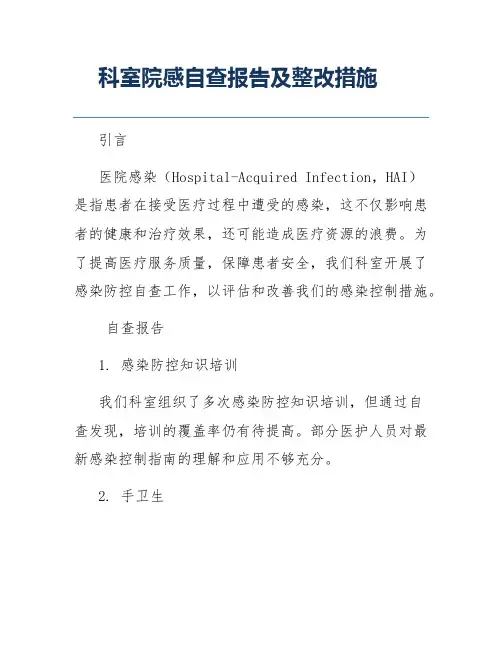 科室院感自查报告及整改措施

引言

医院感染（Hospital-Acquired Infection，HAI）是指患者在接受医疗过程中遭受的感染，这不仅影响患者的健康和治疗效果，还可能造成医疗资源的浪费。为了提高医疗服务质量，保障患者安全，我们科室开展了感染防控自查工作，以评估和改善我们的感染控制措施。

自查报告

1. 感染防控知识培训

我们科室组织了多次感染防控知识培训，但通过自查发现，培训的覆盖率仍有待提高。部分医护人员对最新感染控制指南的理解和应用不够充分。

2. 手卫生